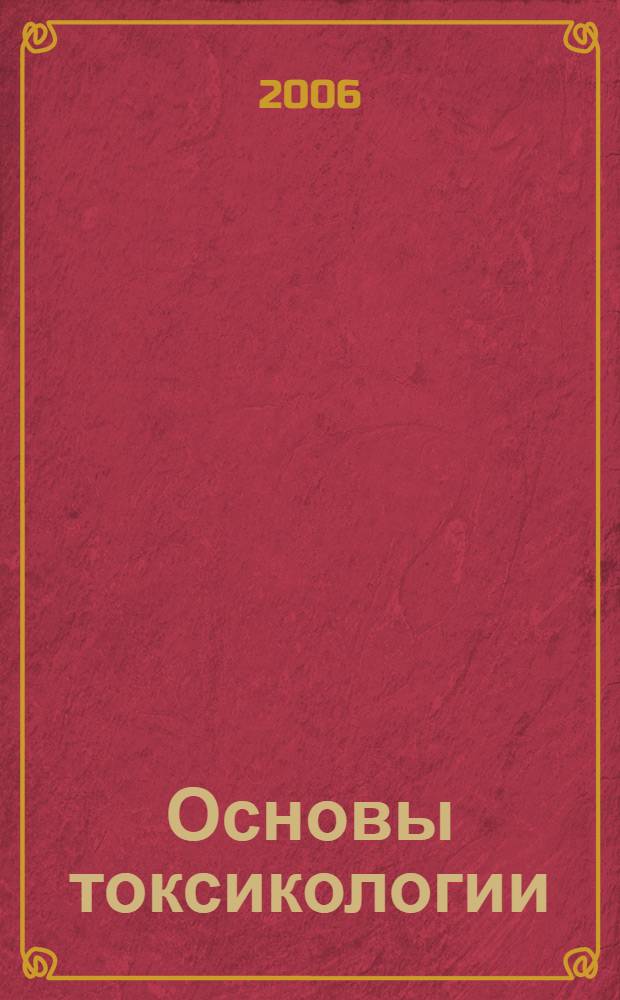 2006

Основы токсикологии